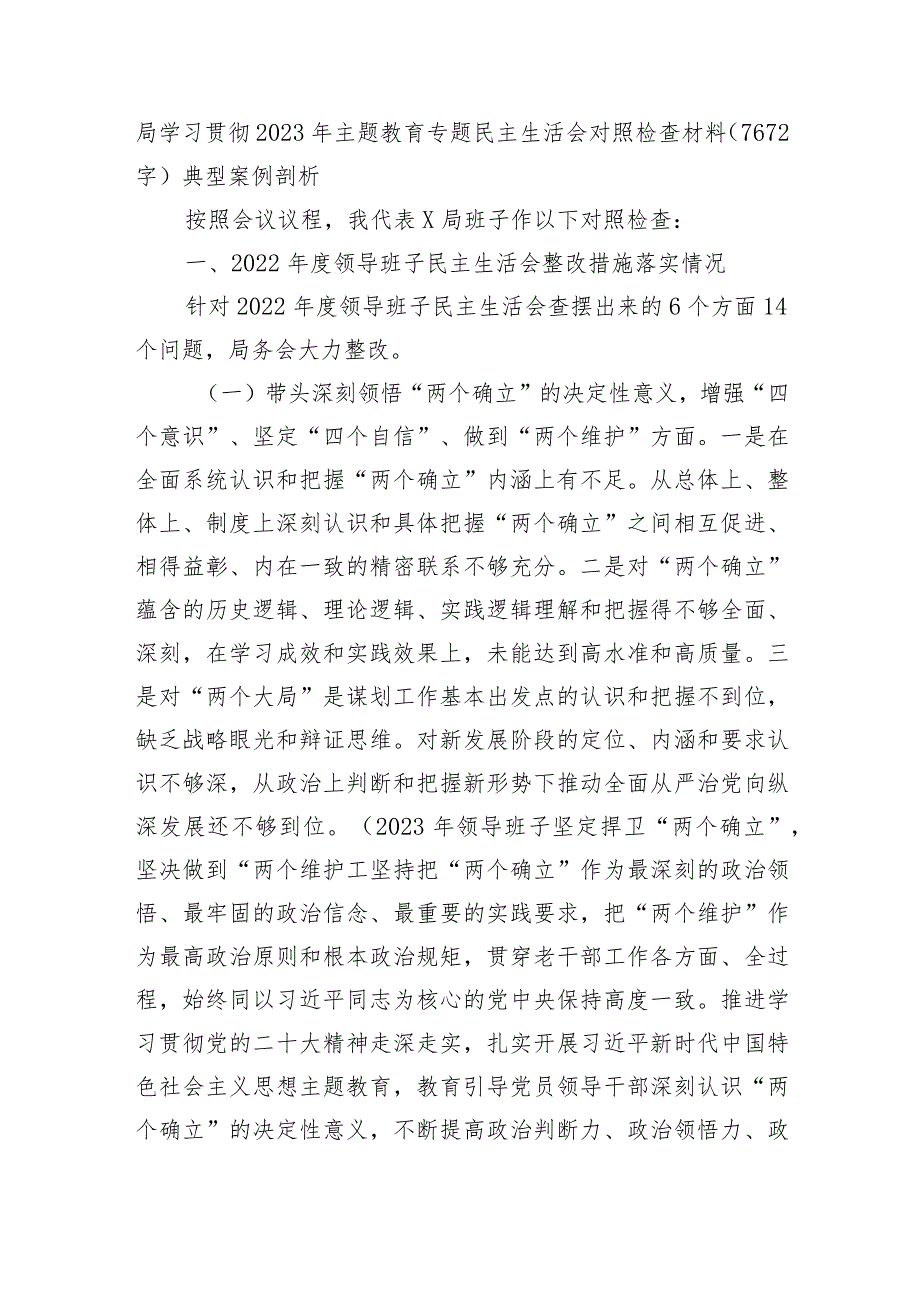 局学习贯彻2023年主题教育专题民主生活会对照检查材料（7672字）典型案例剖析

按照会议议程，我代表X局班子作以下对照检查：

一、2022年度领导班子民主生活会整改措施落实情况

针对2022年度领导班子民主生活会查摆出来的6个方面14个问题，局务会大力整改。

（一）带头深刻领悟“两个确立”的决定性意义，增强“四个意识”、坚定“四个自信”、做到“两个维护”方面。一是在全面系统认识和把握“两个确立”内涵上有不足。从总体上、整体上、制度上深刻认识和具体把握“两个确立”之间相互促进、相得益彰、内在一致的精密联系不够充分。二是对“两个确立”蕴含的历史逻辑、理论逻辑、实践逻辑理解和把握得不够全面、深刻，在学习成效和实践效果上，未能达到高水准和高质量。三是对“两个大局”是谋划工作基本出发点的认识和把握不到位，缺乏战略眼光和辩证思维。对新发展阶段的定位、内涵和要求认识不够深，从政治上判断和把握新形势下推动全面从严治党向纵深发展还不够到位。（2023年领导班子坚定捍卫“两个确立”，坚决做到“两个维护工坚持把“两个确立”作为最深刻的政治领悟、最牢固的政治信念、最重要的实践要求，把“两个维护”作为最高政治原则和根本政治规矩，贯穿老干部工作各方面、全过程，始终同以习近平同志为核心的党中央保持高度一致。推进学习贯彻党的二十大精神走深走实，扎实开展习近平新时代中国特色社会主义思想主题教育，教育引导党员领导干部深刻认识“两个确立”的决定性意义，不断提高政治判断力、政治领悟力、政